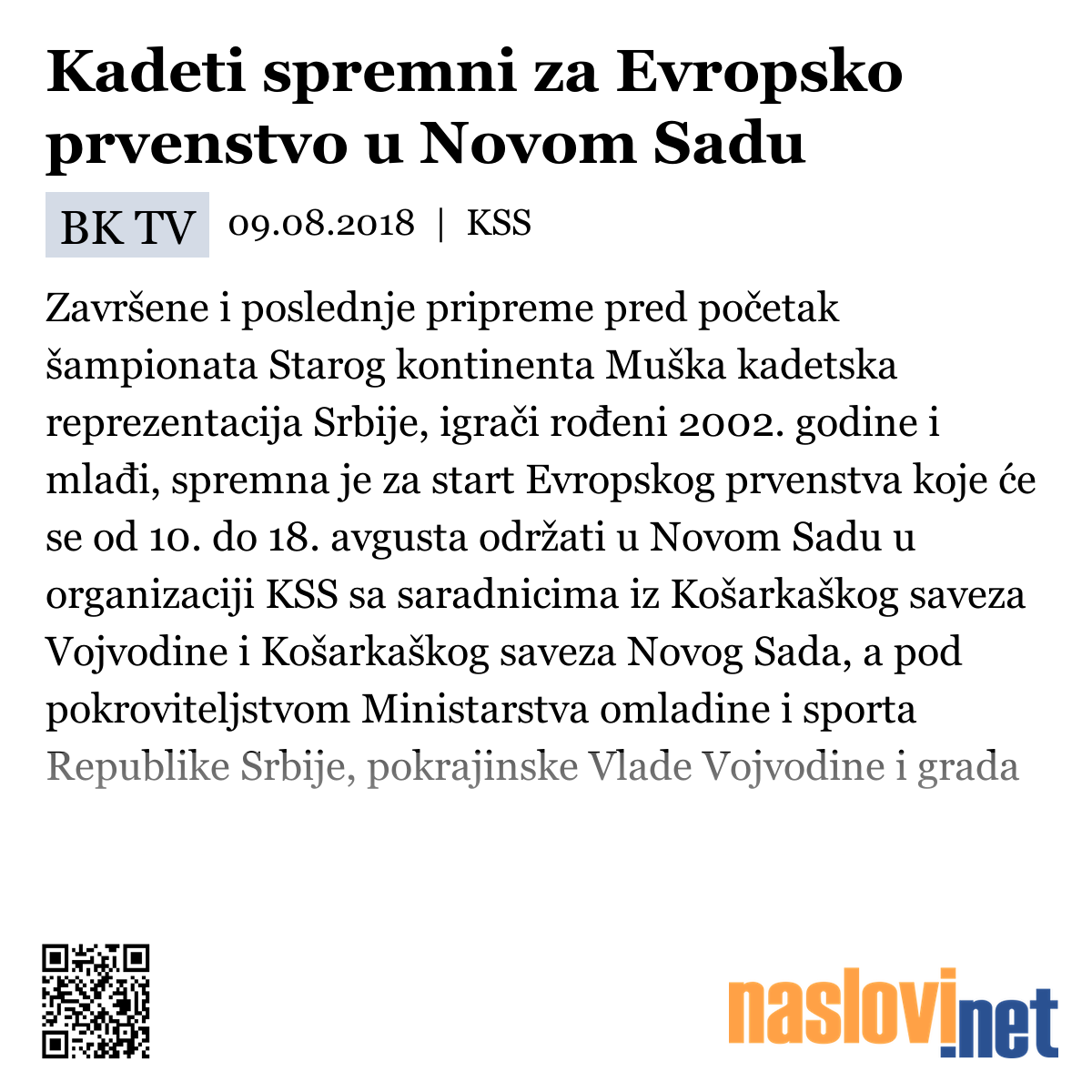 Kadeti spremni za Evropsko prvenstvo u Novom Sadu

BK TV 09.08.2018 | KSS

Završene i poslednje pripreme pred početak šampionata Starog kontinenta Muška kadetska reprezentacija Srbije, igrači rođeni 2002. godine i mlađi, spremna je za start Evropskog prvenstva koje će se od 10. do 18. avgusta održati u Novom Sadu u organizaciji KSS sa saradnicima iz Košarkaškog saveza Vojvodine i Košarkaškog saveza Novog Sada, a pod pokroviteljstvom Ministarstva omladine i sporta Republike Srbije, pokrajinske Vlade Vojvodine i grada

naslovi.net